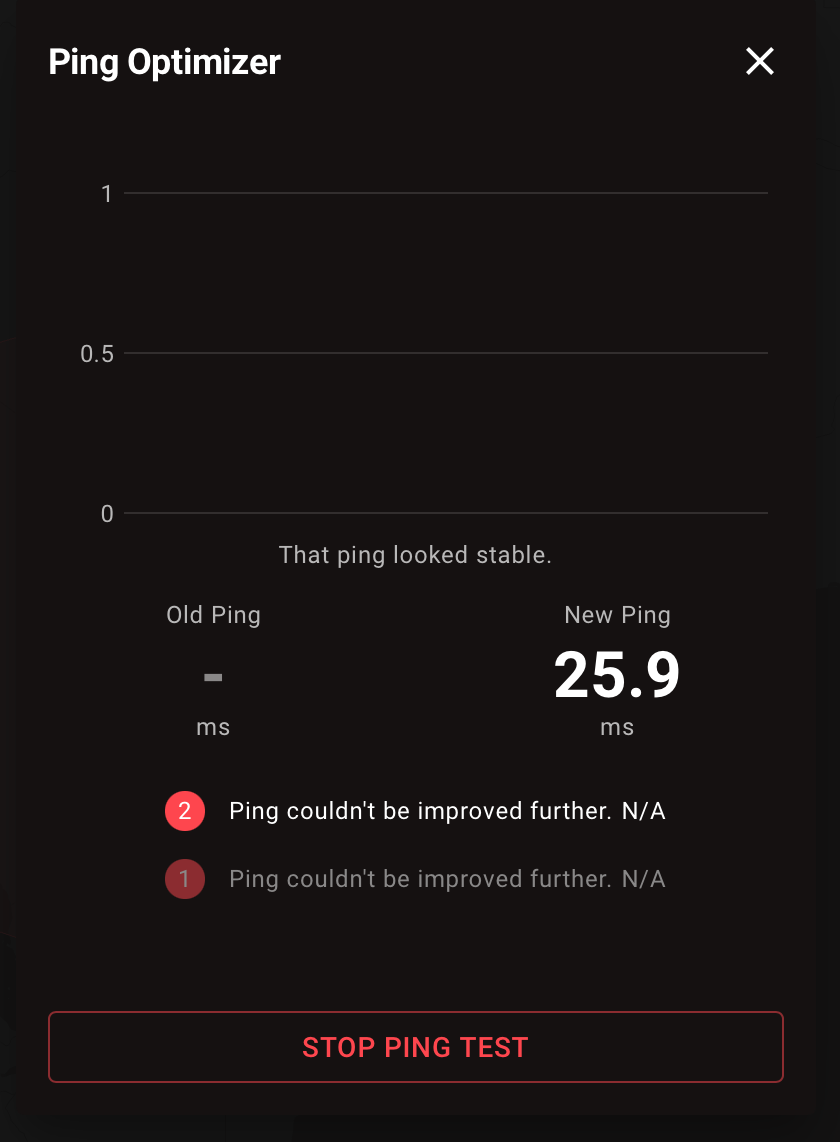 Ping Optimizer

1

0.5

0

That ping looked stable.

Old Ping
-
ms

New Ping
25.9
ms

2 Ping couldn't be improved further. N/A

1 Ping couldn't be improved further. N/A

STOP PING TEST